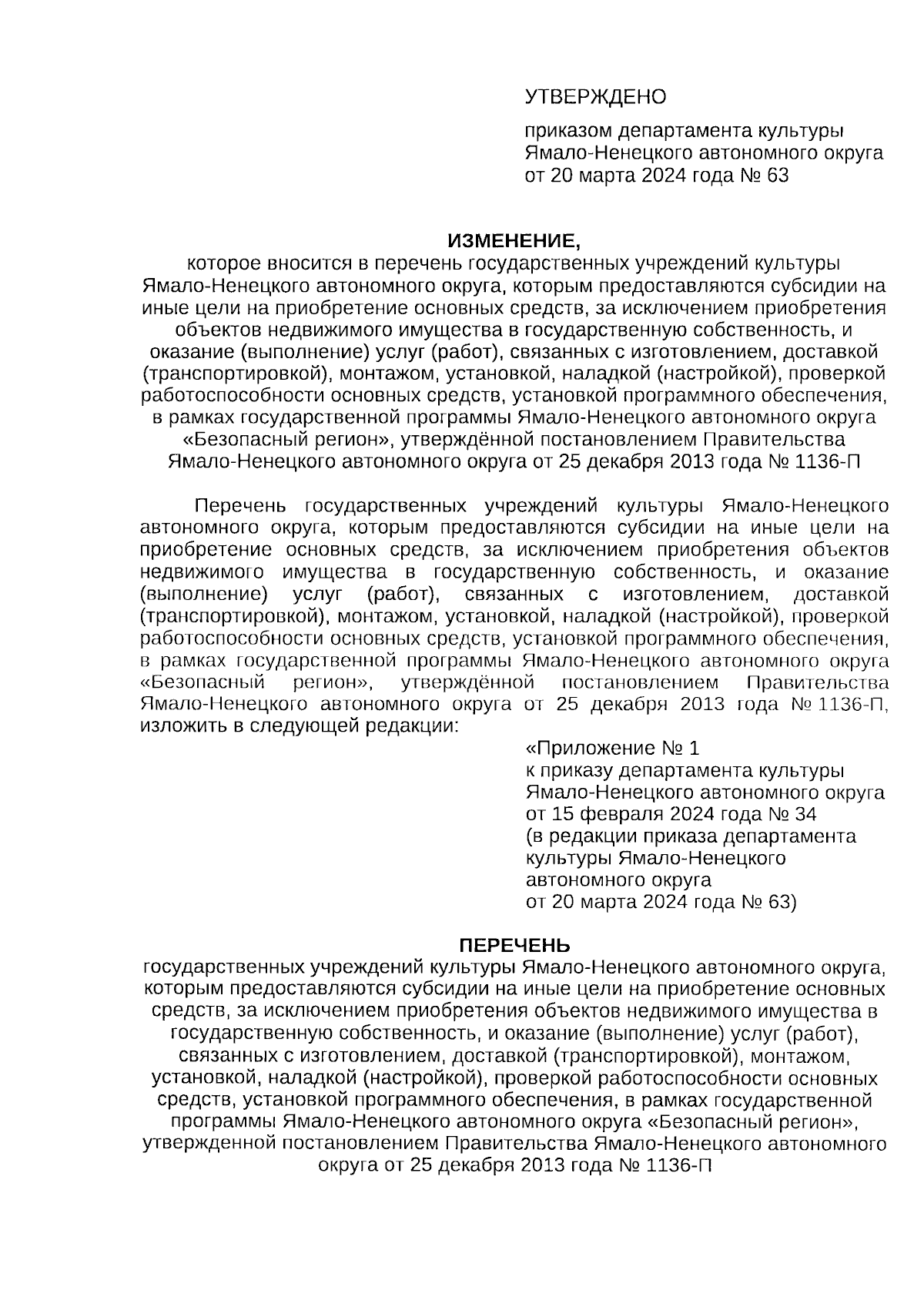 УТВЕРЖДЕНО

приказом департамента культуры Ямало-Ненецкого автономного округа от 20 марта 2024 года № 63

ИЗМЕНЕНИЕ,
которое вносится в перечень государственных учреждений культуры Ямало-Ненецкого автономного округа, которым предоставляются субсидии на иные цели на приобретение основных средств, за исключением приобретения объектов недвижимого имущества в государственную собственность, и оказание (выполнение) услуг (работ), связанных с изготовлением, доставкой (транспортировкой), монтажом, установкой, наладкой (настройкой), проверкой работоспособности основных средств, установкой программного обеспечения, в рамках государственной программы Ямало-Ненецкого автономного округа «Безопасный регион», утверждённой постановлением Правительства Ямало-Ненецкого автономного округа от 25 декабря 2013 года № 1136-П

Перечень государственных учреждений культуры Ямало-Ненецкого автономного округа, которым предоставляются субсидии на иные цели на приобретение основных средств, за исключением приобретения объектов недвижимого имущества в государственную собственность, и оказание (выполнение) услуг (работ), связанных с изготовлением, доставкой (транспортировкой), монтажом, установкой, наладкой (настройкой), проверкой работоспособности основных средств, установкой программного обеспечения, в рамках государственной программы Ямало-Ненецкого автономного округа «Безопасный регион», утверждённой постановлением Правительства Ямало-Ненецкого автономного округа от 25 декабря 2013 года № 1136-П, изложить в следующей редакции:

«Приложение № 1
к приказу департамента культуры Ямало-Ненецкого автономного округа от 15 февраля 2024 года № 34
(в редакции приказа департамента культуры Ямало-Ненецкого автономного округа
от 20 марта 2024 года № 63)

ПЕРЕЧЕНЬ
государственных учреждений культуры Ямало-Ненецкого автономного округа, которым предоставляются субсидии на иные цели на приобретение основных средств, за исключением приобретения объектов недвижимого имущества в государственную собственность, и оказание (выполнение) услуг (работ), связанных с изготовлением, доставкой (транспортировкой), монтажом, установкой, наладкой (настройкой), проверкой работоспособности основных средств, установкой программного обеспечения, в рамках государственной программы Ямало-Ненецкого автономного округа «Безопасный регион», утвержденной постановлением Правительства Ямало-Ненецкого автономного округа от 25 декабря 2013 года № 1136-П